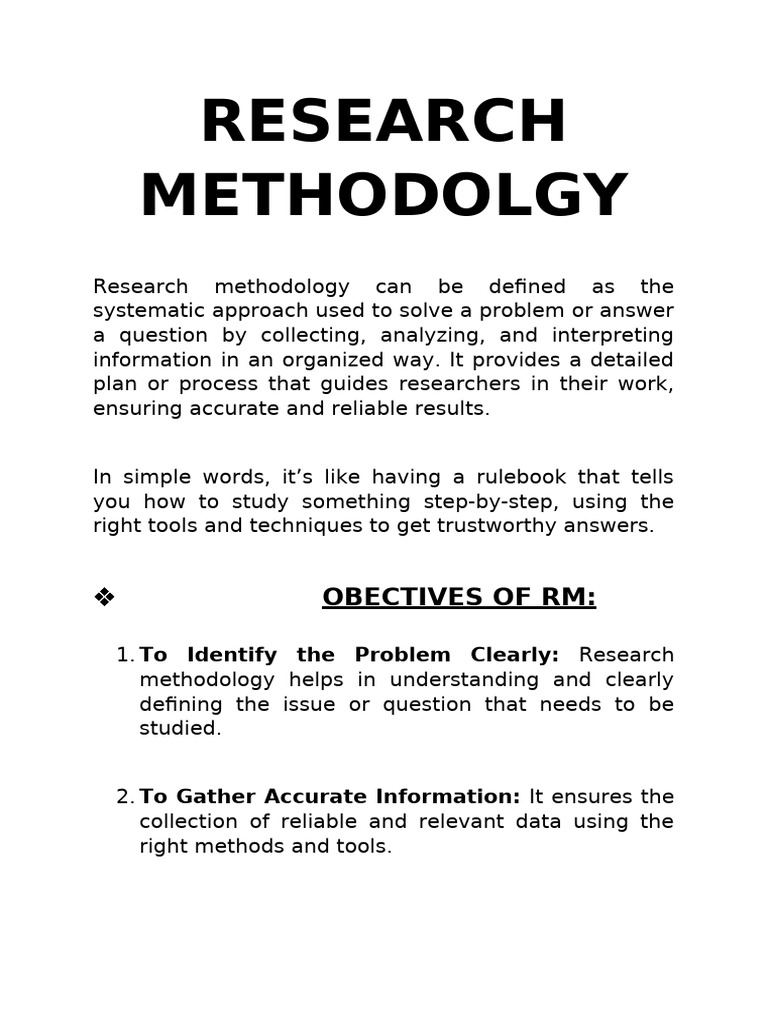 RESEARCH METHODOLGY

Research methodology can be defined as the systematic approach used to solve a problem or answer a question by collecting, analyzing, and interpreting information in an organized way. It provides a detailed plan or process that guides researchers in their work, ensuring accurate and reliable results.

In simple words, it's like having a rulebook that tells you how to study something step-by-step, using the right tools and techniques to get trustworthy answers.

❖ OBECTIVES OF RM:

1. To Identify the Problem Clearly: Research methodology helps in understanding and clearly defining the issue or question that needs to be studied.

2. To Gather Accurate Information: It ensures the collection of reliable and relevant data using the right methods and tools.